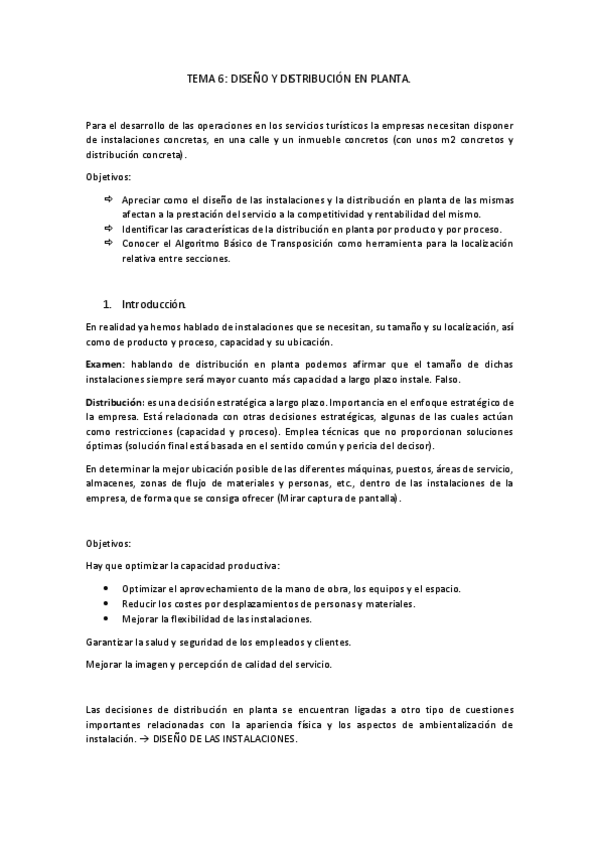 TEMA 6: DISEÑO Y DISTRIBUCIÓN EN PLANTA.

Para el desarrollo de las operaciones en los servicios turísticos la empresas necesitan disponer de instalaciones concretas, en una calle y un inmueble concretos (con unos m2 concretos y distribución concreta).

Objetivos:

⇨ Apreciar como el diseño de las instalaciones y la distribución en planta de las mismas afectan a la prestación del servicio a la competitividad y rentabilidad del mismo.
⇨ Identificar las características de la distribución en planta por producto y por proceso.
⇨ Conocer el Algoritmo Básico de Transposición como herramienta para la localización relativa entre secciones.

1. Introducción.

En realidad ya hemos hablado de instalaciones que se necesitan, su tamaño y su localización, así como de producto y proceso, capacidad y su ubicación.

Examen: hablando de distribución en planta podemos afirmar que el tamaño de dichas instalaciones siempre será mayor cuanto más capacidad a largo plazo instale. Falso.

Distribución: es una decisión estratégica a largo plazo. Importancia en el enfoque estratégico de la empresa. Está relacionada con otras decisiones estratégicas, algunas de las cuales actúan como restricciones (capacidad y proceso). Emplea técnicas que no proporcionan soluciones óptimas (solución final está basada en el sentido común y pericia del decisor).

En determinar la mejor ubicación posible de las diferentes máquinas, puestos, áreas de servicio, almacenes, zonas de flujo de materiales y personas, etc., dentro de las instalaciones de la empresa, de forma que se consiga ofrecer (Mirar captura de pantalla).

Objetivos:

Hay que optimizar la capacidad productiva:

• Optimizar el aprovechamiento de la mano de obra, los equipos y el espacio.
• Reducir los costes por desplazamientos de personas y materiales.
• Mejorar la flexibilidad de las instalaciones.

Garantizar la salud y seguridad de los empleados y clientes.

Mejorar la imagen y percepción de calidad del servicio.

Las decisiones de distribución en planta se encuentran ligadas a otro tipo de cuestiones importantes relacionadas con la apariencia física y los aspectos de ambientalización de instalación. → DISEÑO DE LAS INSTALACIONES.